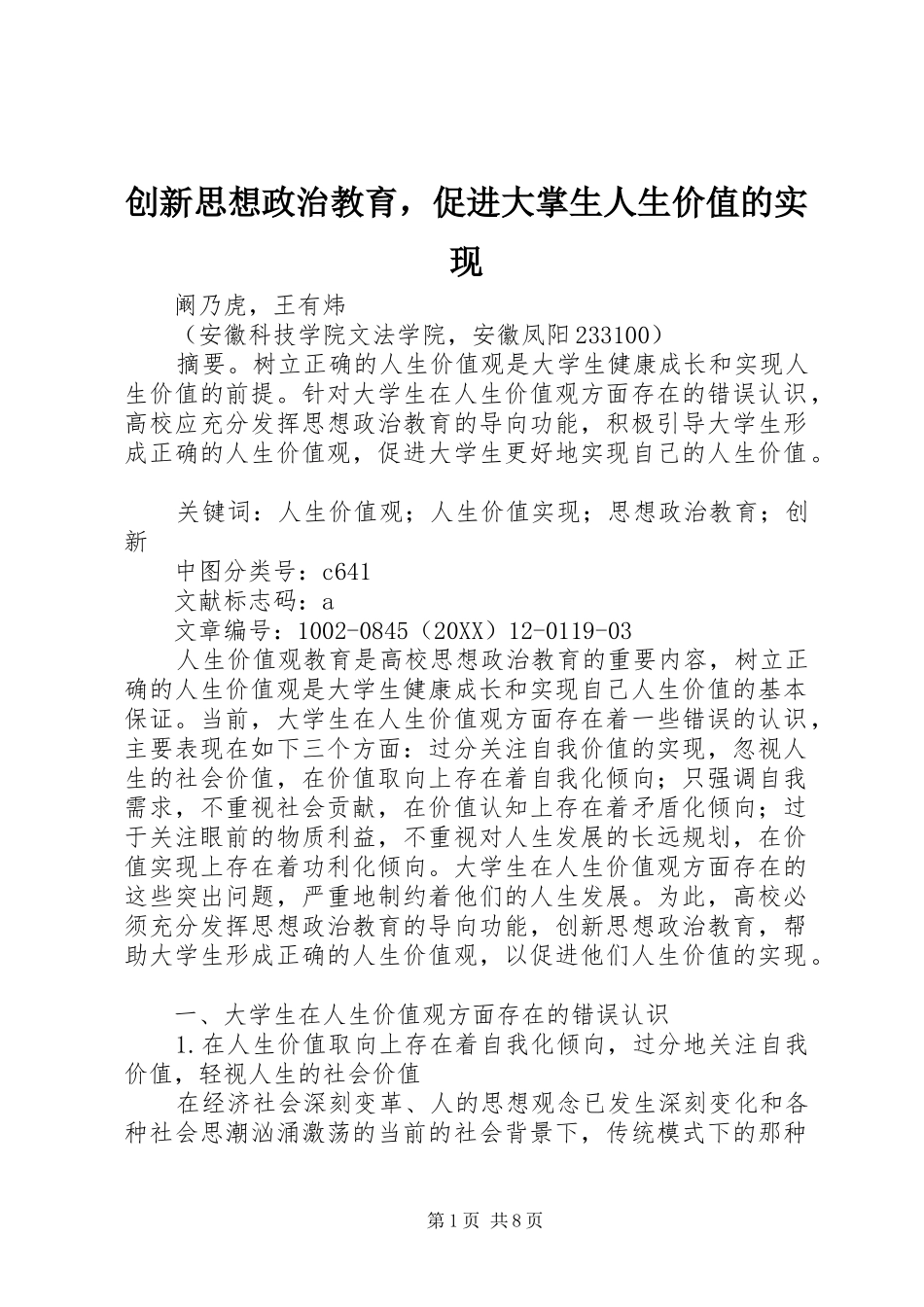 创新思想政治教育，促进大掌生人生价值的实现

阚乃虎，王有炜

（安徽科技学院文法学院，安徽凤阳233100）

摘要。树立正确的人生价值观是大学生健康成长和实现人生价值的前提。针对大学生在人生价值观方面存在的错误认识，高校应充分发挥思想政治教育的导向功能，积极引导大学生形成正确的人生价值观，促进大学生更好地实现自己的人生价值。

关键词：人生价值观；人生价值实现；思想政治教育；创新

中图分类号：c641

文献标志码：a

文章编号：1002-0845（20XX）12-0119-03

人生价值观教育是高校思想政治教育的重要内容，树立正确的人生价值观是大学生健康成长和实现自己人生价值的基本保证。当前，大学生在人生价值观方面存在着一些错误的认识，主要表现在如下三个方面：过分关注自我价值的实现，忽视人生的社会价值，在价值取向上存在着自我化倾向；只强调自我需求，不重视社会贡献，在价值认知上存在着矛盾化倾向；过于关注眼前的物质利益，不重视对人生发展的长远规划，在价值实现上存在着功利化倾向。大学生在人生价值观方面存在的这些突出问题，严重地制约着他们的人生发展。为此，高校必须充分发挥思想政治教育的导向功能，创新思想政治教育，帮助大学生形成正确的人生价值观，以促进他们人生价值的实现。

一、大学生在人生价值观方面存在的错误认识

1.在人生价值取向上存在着自我化倾向，过分地关注自我价值，轻视人生的社会价值

在经济社会深刻变革、人的思想观念已发生深刻变化和各种社会思潮汹涌激荡的当前的社会背景下，传统模式下的那种

第1页 共8页